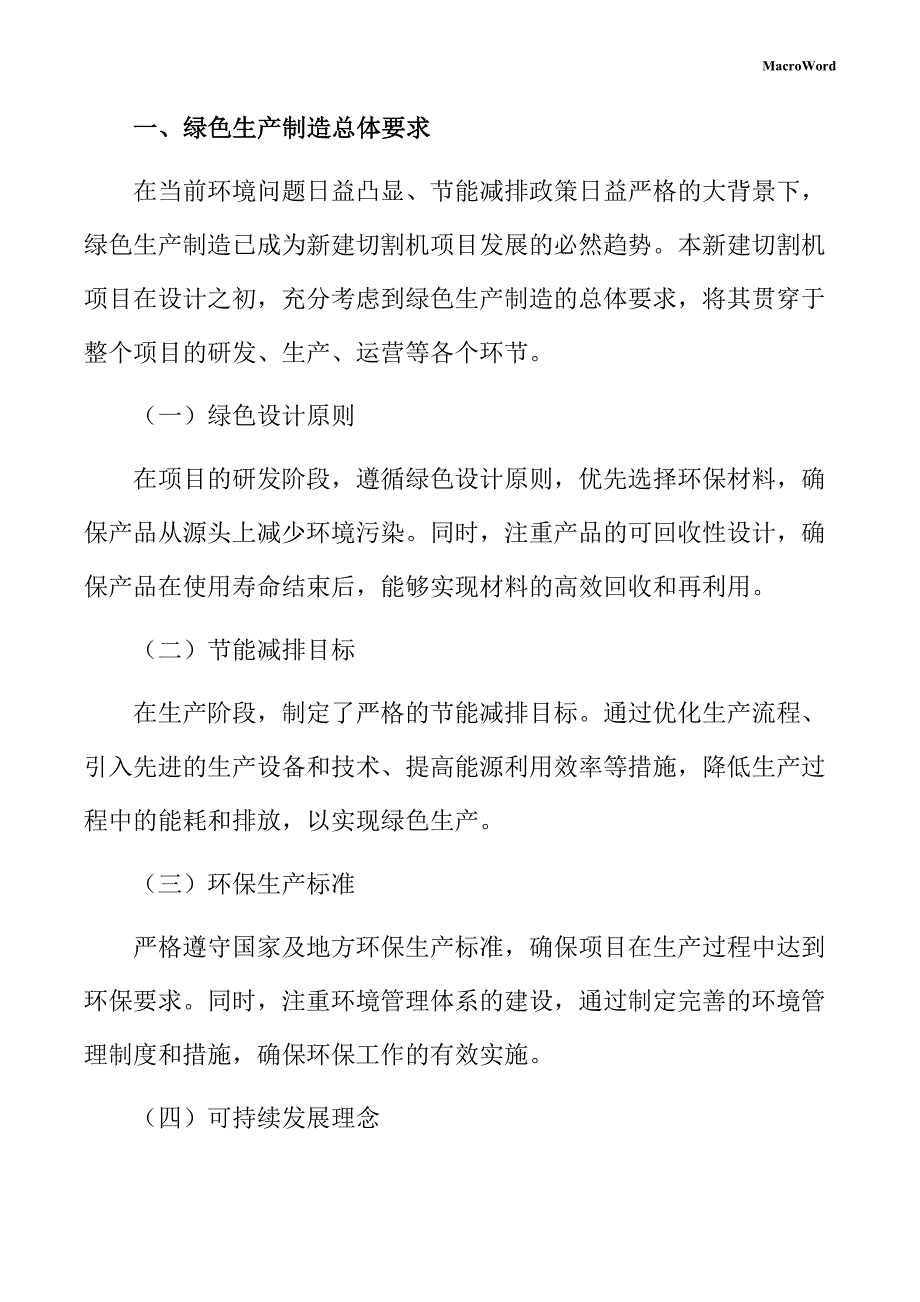 MacroWord

一、绿色生产制造总体要求

在当前环境问题日益凸显、节能减排政策日益严格的大背景下，绿色生产制造已成为新建切割机项目发展的必然趋势。本新建切割机项目在设计之初，充分考虑到绿色生产制造的总体要求，将其贯穿于整个项目的研发、生产、运营等各个环节。

（一）绿色设计原则

在项目的研发阶段，遵循绿色设计原则，优先选择环保材料，确保产品从源头上减少环境污染。同时，注重产品的可回收性设计，确保产品在使用寿命结束后，能够实现材料的高效回收和再利用。

（二）节能减排目标

在生产阶段，制定了严格的节能减排目标。通过优化生产流程、引入先进的生产设备和技术、提高能源利用效率等措施，降低生产过程中的能耗和排放，以实现绿色生产。

（三）环保生产标准

严格遵守国家及地方环保生产标准，确保项目在生产过程中达到环保要求。同时，注重环境管理体系的建设，通过制定完善的环境管理制度和措施，确保环保工作的有效实施。

（四）可持续发展理念